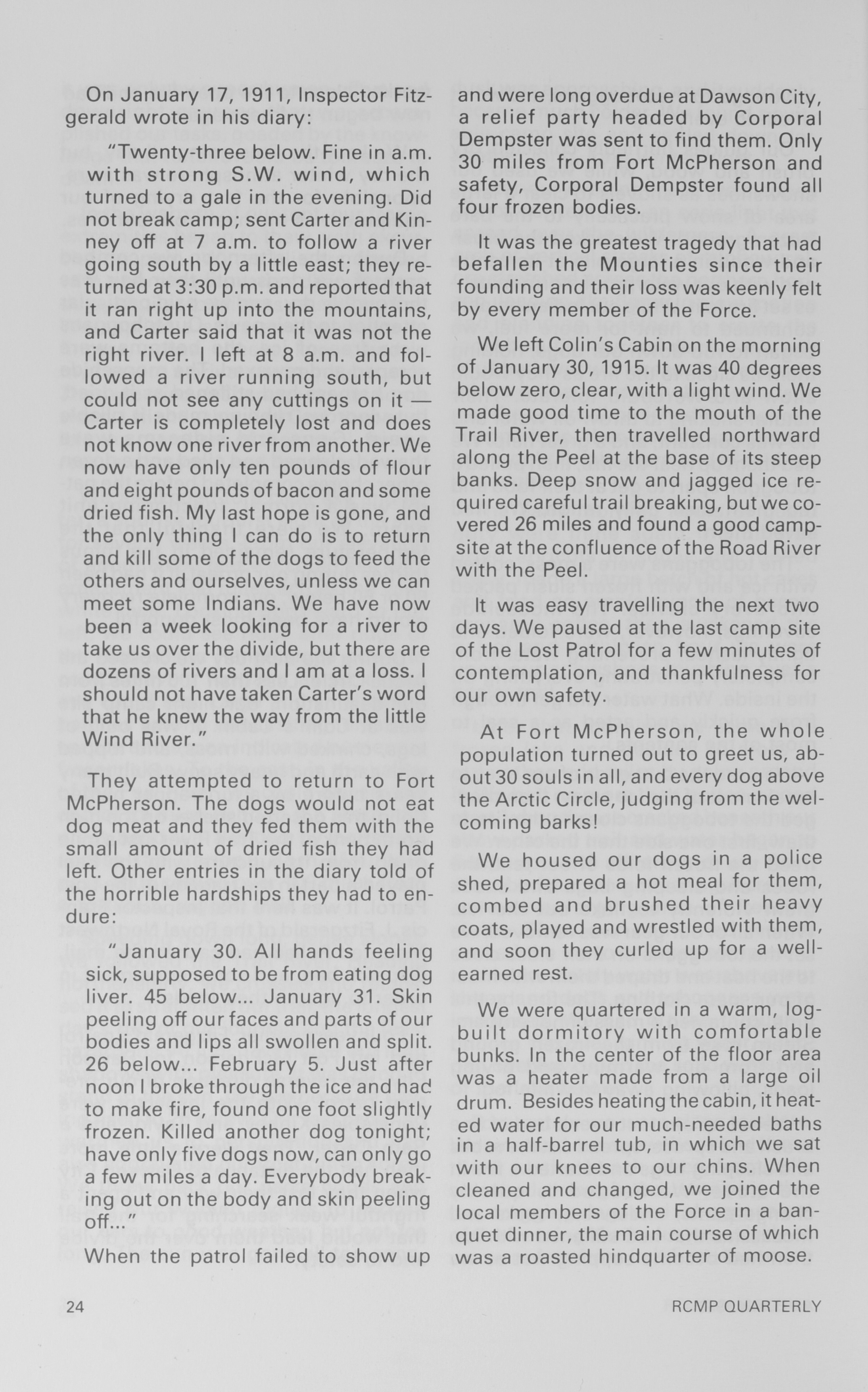 On January 17, 1911, Inspector Fitzgerald wrote in his diary:

"Twenty-three below. Fine in a.m. with strong S.W. wind, which turned to a gale in the evening. Did not break camp; sent Carter and Kinney off at 7 a.m. to follow a river going south by a little east; they returned at 3:30 p.m. and reported that it ran right up into the mountains, and Carter said that it was not the right river. I left at 8 a.m. and followed a river running south, but could not see any cuttings on it — Carter is completely lost and does not know one river from another. We now have only ten pounds of flour and eight pounds of bacon and some dried fish. My last hope is gone, and the only thing I can do is to return and kill some of the dogs to feed the others and ourselves, unless we can meet some Indians. We have now been a week looking for a river to take us over the divide, but there are dozens of rivers and I am at a loss. I should not have taken Carter's word that he knew the way from the little Wind River."

They attempted to return to Fort McPherson. The dogs would not eat dog meat and they fed them with the small amount of dried fish they had left. Other entries in the diary told of the horrible hardships they had to endure:

"January 30. All hands feeling sick, supposed to be from eating dog liver. 45 below... January 31. Skin peeling off our faces and parts of our bodies and lips all swollen and split. 26 below... February 5. Just after noon I broke through the ice and had to make fire, found one foot slightly frozen. Killed another dog tonight; have only five dogs now, can only go a few miles a day. Everybody breaking out on the body and skin peeling off..."

When the patrol failed to show up and were long overdue at Dawson City, a relief party headed by Corporal Dempster was sent to find them. Only 30 miles from Fort McPherson and safety, Corporal Dempster found all four frozen bodies.

It was the greatest tragedy that had befallen the Mounties since their founding and their loss was keenly felt by every member of the Force.

We left Colin's Cabin on the morning of January 30, 1915. It was 40 degrees below zero, clear, with a light wind. We made good time to the mouth of the Trail River, then travelled northward along the Peel at the base of its steep banks. Deep snow and jagged ice required careful trail breaking, but we covered 26 miles and found a good campsite at the confluence of the Road River with the Peel.

It was easy travelling the next two days. We paused at the last camp site of the Lost Patrol for a few minutes of contemplation, and thankfulness for our own safety.

At Fort McPherson, the whole population turned out to greet us, about 30 souls in all, and every dog above the Arctic Circle, judging from the welcoming barks!

We housed our dogs in a police shed, prepared a hot meal for them, combed and brushed their heavy coats, played and wrestled with them, and soon they curled up for a well-earned rest.

We were quartered in a warm, log-built dormitory with comfortable bunks. In the center of the floor area was a heater made from a large oil drum. Besides heating the cabin, it heated water for our much-needed baths in a half-barrel tub, in which we sat with our knees to our chins. When cleaned and changed, we joined the local members of the Force in a banquet dinner, the main course of which was a roasted hindquarter of moose.

24

RCMP QUARTERLY